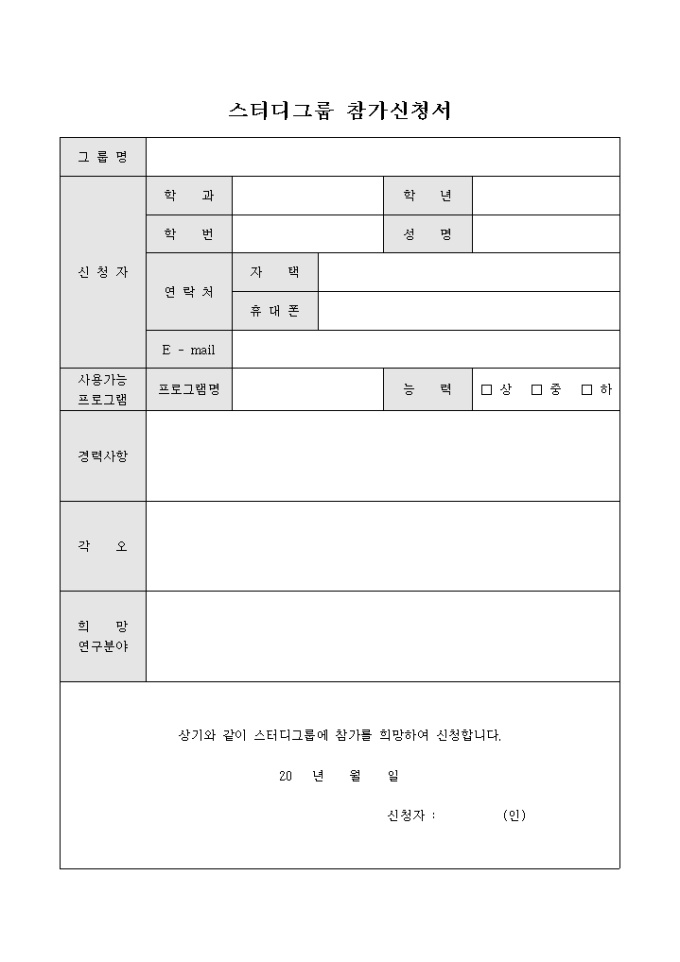 스터디그룹 참가신청서

| 그 룹 명 | | | | | |
|---|---|---|---|---|---|
| 신 청 자 | 학 과 | | | 학 년 | |
| | 학 번 | | | 성 명 | |
| | 연 락 처 | 자 택 | | | |
| | | 휴 대 폰 | | | |
| | E - mail | | | | |
| 사용가능 프로그램 | 프로그램명 | | | 능 력 | □ 상 □ 중 □ 하 |
| 경력사항 | | | | | |
| 각 오 | | | | | |
| 희 망 연구분야 | | | | | |

상기와 같이 스터디그룹에 참가를 희망하여 신청합니다.

20 년 월 일

신청자 : (인)